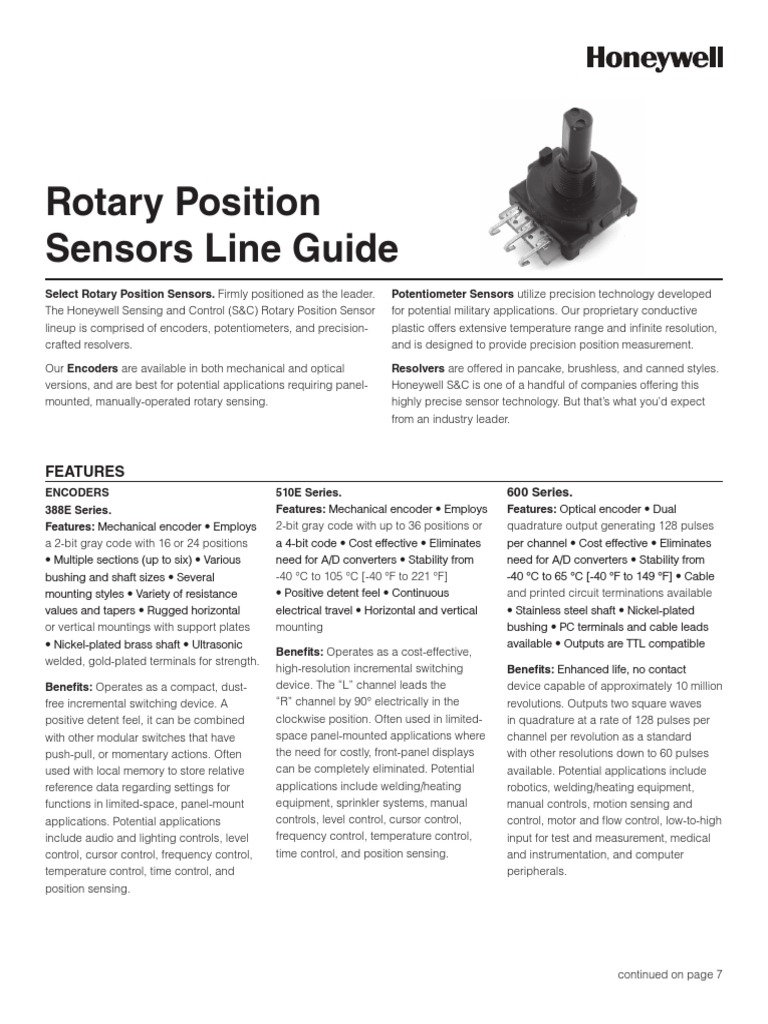 Honeywell

Rotary Position Sensors Line Guide

Select Rotary Position Sensors. Firmly positioned as the leader. The Honeywell Sensing and Control (S&C) Rotary Position Sensor lineup is comprised of encoders, potentiometers, and precision-crafted resolvers.

Our Encoders are available in both mechanical and optical versions, and are best for potential applications requiring panel-mounted, manually-operated rotary sensing.

Potentiometer Sensors utilize precision technology developed for potential military applications. Our proprietary conductive plastic offers extensive temperature range and infinite resolution, and is designed to provide precision position measurement.

Resolvers are offered in pancake, brushless, and canned styles. Honeywell S&C is one of a handful of companies offering this highly precise sensor technology. But that's what you'd expect from an industry leader.

FEATURES

ENCODERS
388E Series.
Features: Mechanical encoder • Employs a 2-bit gray code with 16 or 24 positions • Multiple sections (up to six) • Various bushing and shaft sizes • Several mounting styles • Variety of resistance values and tapers • Rugged horizontal or vertical mountings with support plates • Nickel-plated brass shaft • Ultrasonic welded, gold-plated terminals for strength.

Benefits: Operates as a compact, dust-free incremental switching device. A positive detent feel, it can be combined with other modular switches that have push-pull, or momentary actions. Often used with local memory to store relative reference data regarding settings for functions in limited-space, panel-mount applications. Potential applications include audio and lighting controls, level control, cursor control, frequency control, temperature control, time control, and position sensing.

510E Series.
Features: Mechanical encoder • Employs 2-bit gray code with up to 36 positions or a 4-bit code • Cost effective • Eliminates need for A/D converters • Stability from -40 °C to 105 °C [-40 °F to 221 °F] • Positive detent feel • Continuous electrical travel • Horizontal and vertical mounting

Benefits: Operates as a cost-effective, high-resolution incremental switching device. The "L" channel leads the "R" channel by 90° electrically in the clockwise position. Often used in limited-space panel-mounted applications where the need for costly, front-panel displays can be completely eliminated. Potential applications include welding/heating equipment, sprinkler systems, manual controls, level control, cursor control, frequency control, temperature control, time control, and position sensing.

600 Series.
Features: Optical encoder • Dual quadrature output generating 128 pulses per channel • Cost effective • Eliminates need for A/D converters • Stability from -40 °C to 65 °C [-40 °F to 149 °F] • Cable and printed circuit terminations available • Stainless steel shaft • Nickel-plated bushing • PC terminals and cable leads available • Outputs are TTL compatible

Benefits: Enhanced life, no contact device capable of approximately 10 million revolutions. Outputs two square waves in quadrature at a rate of 128 pulses per channel per revolution as a standard with other resolutions down to 60 pulses available. Potential applications include robotics, welding/heating equipment, manual controls, motion sensing and control, motor and flow control, low-to-high input for test and measurement, medical and instrumentation, and computer peripherals.

continued on page 7